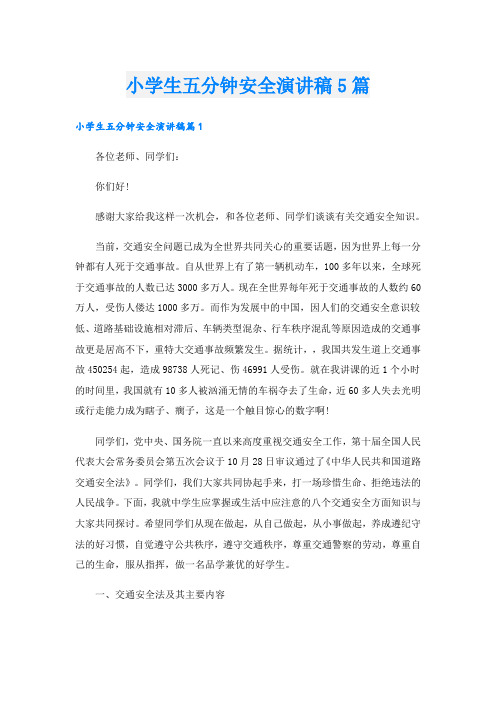 小学生五分钟安全演讲稿5篇

小学生五分钟安全演讲稿篇1

各位老师、同学们：

你们好！

感谢大家给我这样一次机会，和各位老师、同学们谈谈有关交通安全知识。

当前，交通安全问题已成为全世界共同关心的重要话题，因为世界上每一分钟都有人死于交通事故。自从世界上有了第一辆机动车，100多年以来，全球死于交通事故的人数已达3000多万人。现在全世界每年死于交通事故的人数约60万人，受伤人偻达1000多万。而作为发展中的中国，因人们的交通安全意识较低、道路基础设施相对滞后、车辆类型混杂、行车秩序混乱等原因造成的交通事故更是居高不下，重特大交通事故频繁发生。据统计，，我国共发生道上交通事故450254起，造成98738人死记、伤46991人受伤。就在我讲课的近1个小时的时间里，我国就有10多人被汹涌无情的车祸夺去了生命，近60多人失去光明或行走能力成为瞎子、瘸子，这是一个触目惊心的数字啊！

同学们，党中央、国务院一直以来高度重视交通安全工作，第十届全国人民代表大会常务委员会第五次会议于10月28日审议通过了《中华人民共和国道路交通安全法》。同学们，我们大家共同协起手来，打一场珍惜生命、拒绝违法的人民战争。下面，我就中学生应掌握或生活中应注意的八个交通安全方面知识与大家共同探讨。希望同学们从现在做起，从自己做起，从小事做起，养成遵纪守法的好习惯，自觉遵守公共秩序，遵守交通秩序，尊重交通警察的劳动，尊重自己的生命，服从指挥，做一名品学兼优的好学生。

一、交通安全法及其主要内容